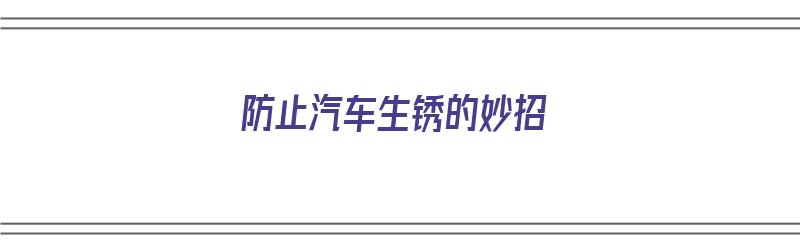 防止汽车生锈的妙招